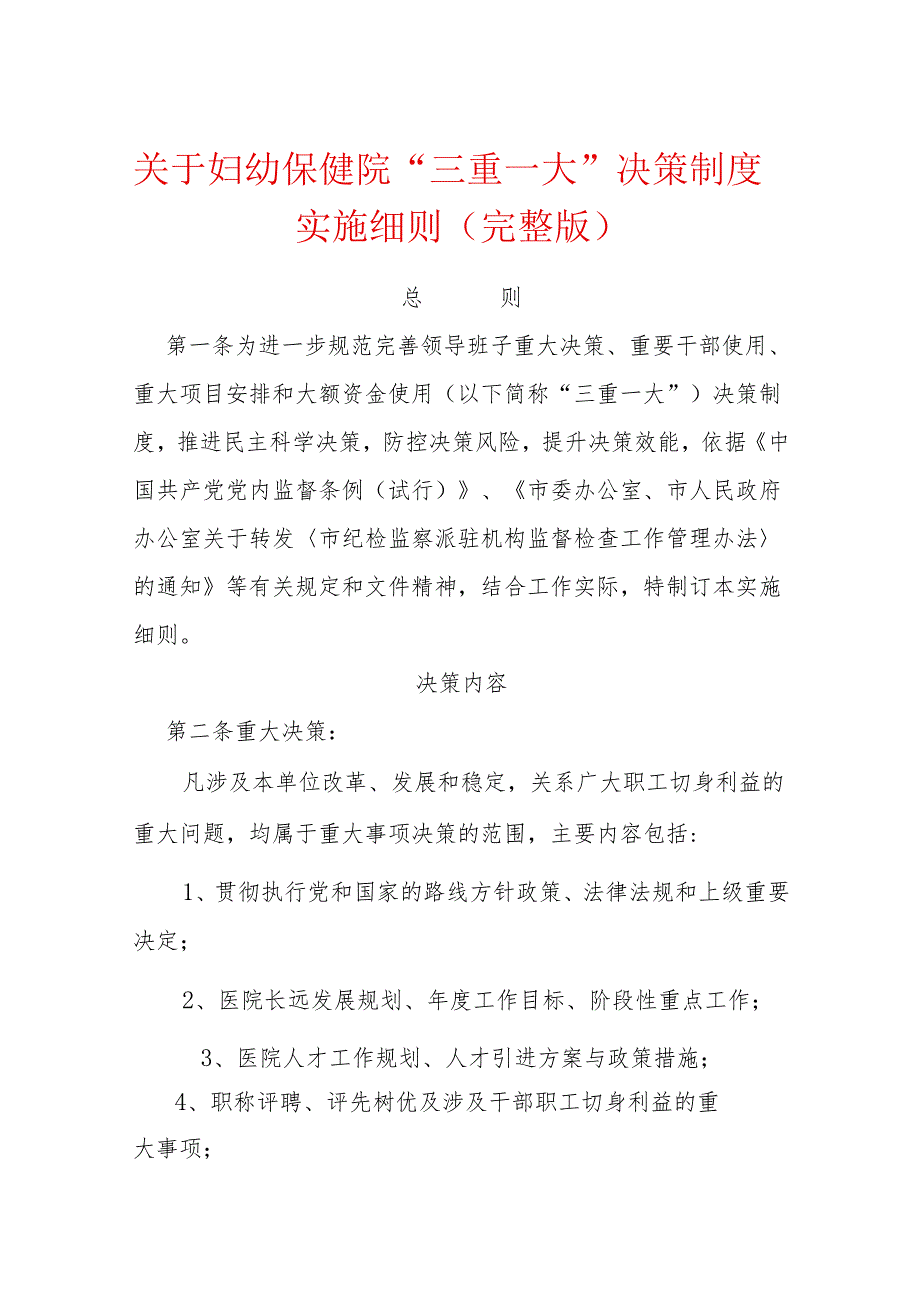 关于妇幼保健院“三重一大”决策制度实施细则（完整版）

总　　则

第一条为进一步规范完善领导班子重大决策、重要干部使用、重大项目安排和大额资金使用（以下简称“三重一大”）决策制度，推进民主科学决策，防控决策风险，提升决策效能，依据《中国共产党党内监督条例（试行）》、《市委办公室、市人民政府办公室关于转发〈市纪检监察派驻机构监督检查工作管理办法〉的通知》等有关规定和文件精神，结合工作实际，特制订本实施细则。

决策内容

第二条重大决策：

凡涉及本单位改革、发展和稳定，关系广大职工切身利益的重大问题，均属于重大事项决策的范围，主要内容包括：

1、贯彻执行党和国家的路线方针政策、法律法规和上级重要决定；

2、医院长远发展规划、年度工作目标、阶段性重点工作；

3、医院人才工作规划、人才引进方案与政策措施；

4、职称评聘、评先树优及涉及干部职工切身利益的重大事项；